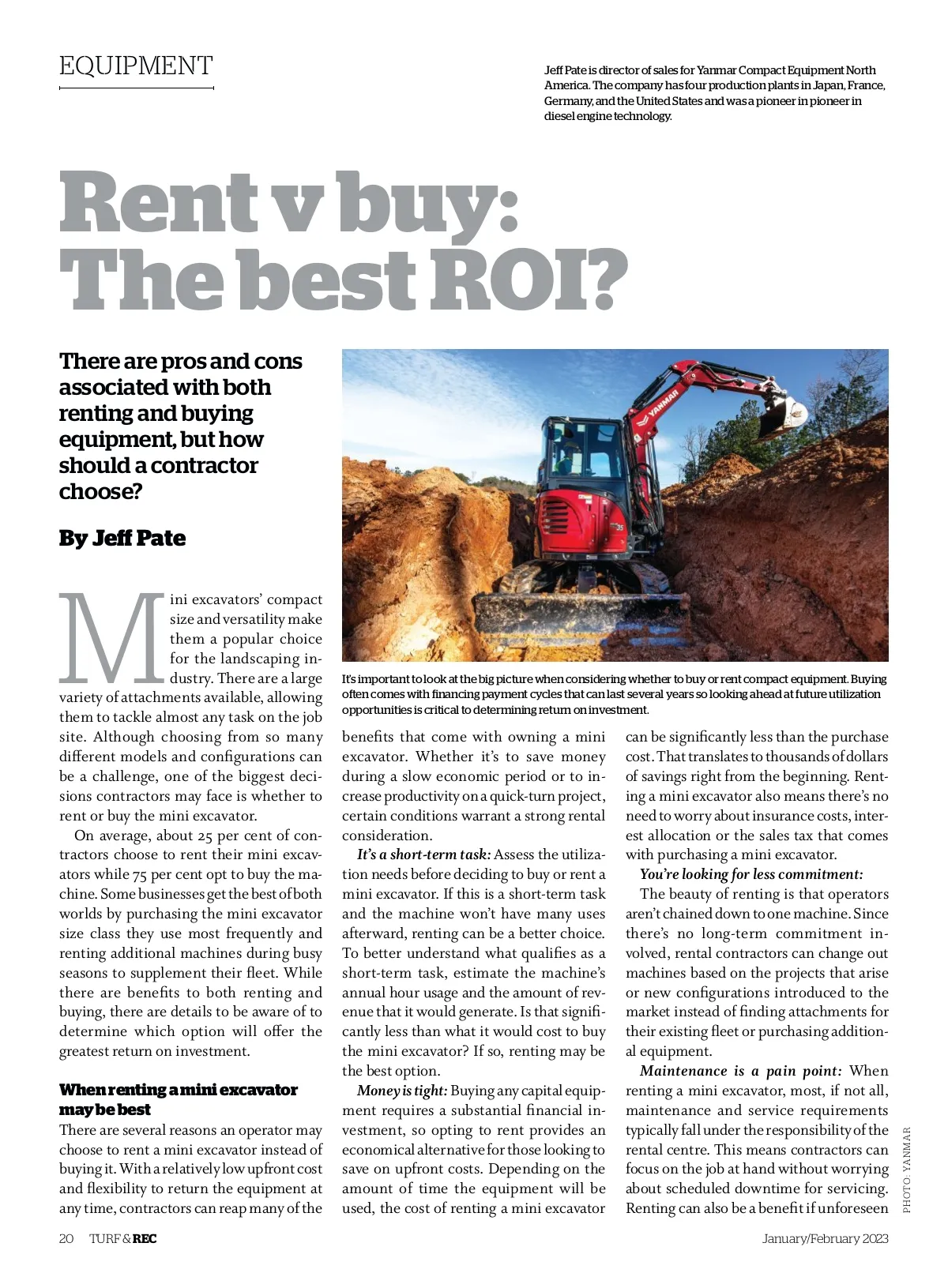 EQUIPMENT

Jeff Pate is director of sales for Yanmar Compact Equipment North America. The company has four production plants in Japan, France, Germany, and the United States and was a pioneer in pioneer in diesel engine technology.

Rent v buy: The best ROI?

There are pros and cons associated with both renting and buying equipment, but how should a contractor choose?

By Jeff Pate

YANMAR

It's important to look at the big picture when considering whether to buy or rent compact equipment. Buying often comes with financing payment cycles that can last several years so looking ahead at future utilization opportunities is critical to determining return on investment.

Mini excavators' compact size and versatility make them a popular choice for the landscaping industry. There are a large variety of attachments available, allowing them to tackle almost any task on the job site. Although choosing from so many different models and configurations can be a challenge, one of the biggest decisions contractors may face is whether to rent or buy the mini excavator.

On average, about 25 per cent of contractors choose to rent their mini excavators while 75 per cent opt to buy the machine. Some businesses get the best of both worlds by purchasing the mini excavator size class they use most frequently and renting additional machines during busy seasons to supplement their fleet. While there are benefits to both renting and buying, there are details to be aware of to determine which option will offer the greatest return on investment.

When renting a mini excavator may be best

There are several reasons an operator may choose to rent a mini excavator instead of buying it. With a relatively low upfront cost and flexibility to return the equipment at any time, contractors can reap many of the benefits that come with owning a mini excavator. Whether it's to save money during a slow economic period or to increase productivity on a quick-turn project, certain conditions warrant a strong rental consideration.

It's a short-term task: Assess the utilization needs before deciding to buy or rent a mini excavator. If this is a short-term task and the machine won't have many uses afterward, renting can be a better choice. To better understand what qualifies as a short-term task, estimate the machine's annual hour usage and the amount of revenue that it would generate. Is that significantly less than what it would cost to buy the mini excavator? If so, renting may be the best option.

Money is tight: Buying any capital equipment requires a substantial financial investment, so opting to rent provides an economical alternative for those looking to save on upfront costs. Depending on the amount of time the equipment will be used, the cost of renting a mini excavator can be significantly less than the purchase cost. That translates to thousands of dollars of savings right from the beginning. Renting a mini excavator also means there's no need to worry about insurance costs, interest allocation or the sales tax that comes with purchasing a mini excavator.

You're looking for less commitment:
The beauty of renting is that operators aren't chained down to one machine. Since there's no long-term commitment involved, rental contractors can change out machines based on the projects that arise or new configurations introduced to the market instead of finding attachments for their existing fleet or purchasing additional equipment.

Maintenance is a pain point: When renting a mini excavator, most, if not all, maintenance and service requirements typically fall under the responsibility of the rental centre. This means contractors can focus on the job at hand without worrying about scheduled downtime for servicing. Renting can also be a benefit if unforeseen

PHOTO: YANMAR

20 TURF & REC January/February 2023